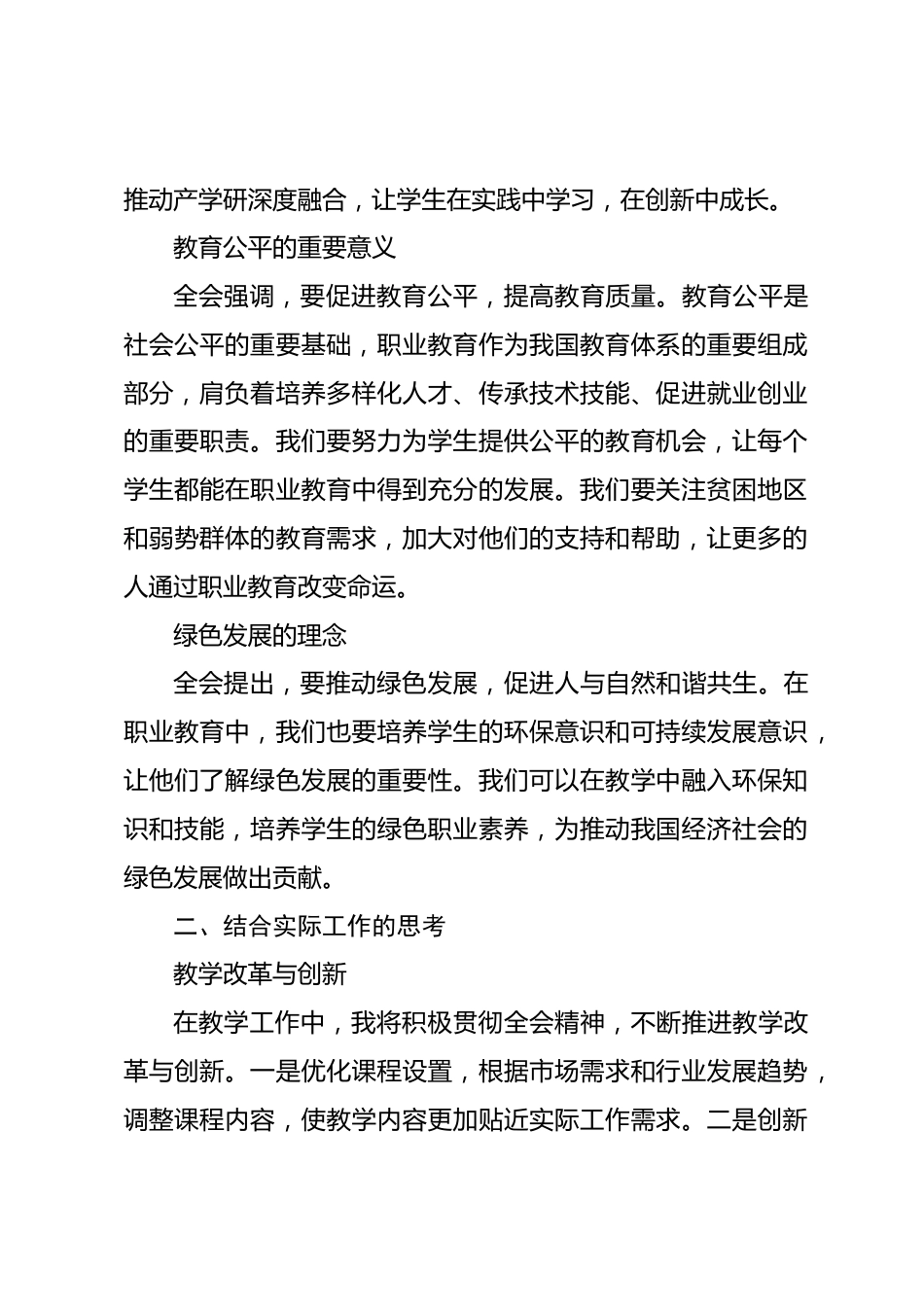 推动产学研深度融合，让学生在实践中学习，在创新中成长。

教育公平的重要意义

全会强调，要促进教育公平，提高教育质量。教育公平是社会公平的重要基础，职业教育作为我国教育体系的重要组成部分，肩负着培养多样化人才、传承技术技能、促进就业创业的重要职责。我们要努力为学生提供公平的教育机会，让每个学生都能在职业教育中得到充分的发展。我们要关注贫困地区和弱势群体的教育需求，加大对他们的支持和帮助，让更多的人通过职业教育改变命运。

绿色发展的理念

全会提出，要推动绿色发展，促进人与自然和谐共生。在职业教育中，我们也要培养学生的环保意识和可持续发展意识，让他们了解绿色发展的重要性。我们可以在教学中融入环保知识和技能，培养学生的绿色职业素养，为推动我国经济社会的绿色发展做出贡献。

二、结合实际工作的思考

教学改革与创新

在教学工作中，我将积极贯彻全会精神，不断推进教学改革与创新。一是优化课程设置，根据市场需求和行业发展趋势，调整课程内容，使教学内容更加贴近实际工作需求。二是创新